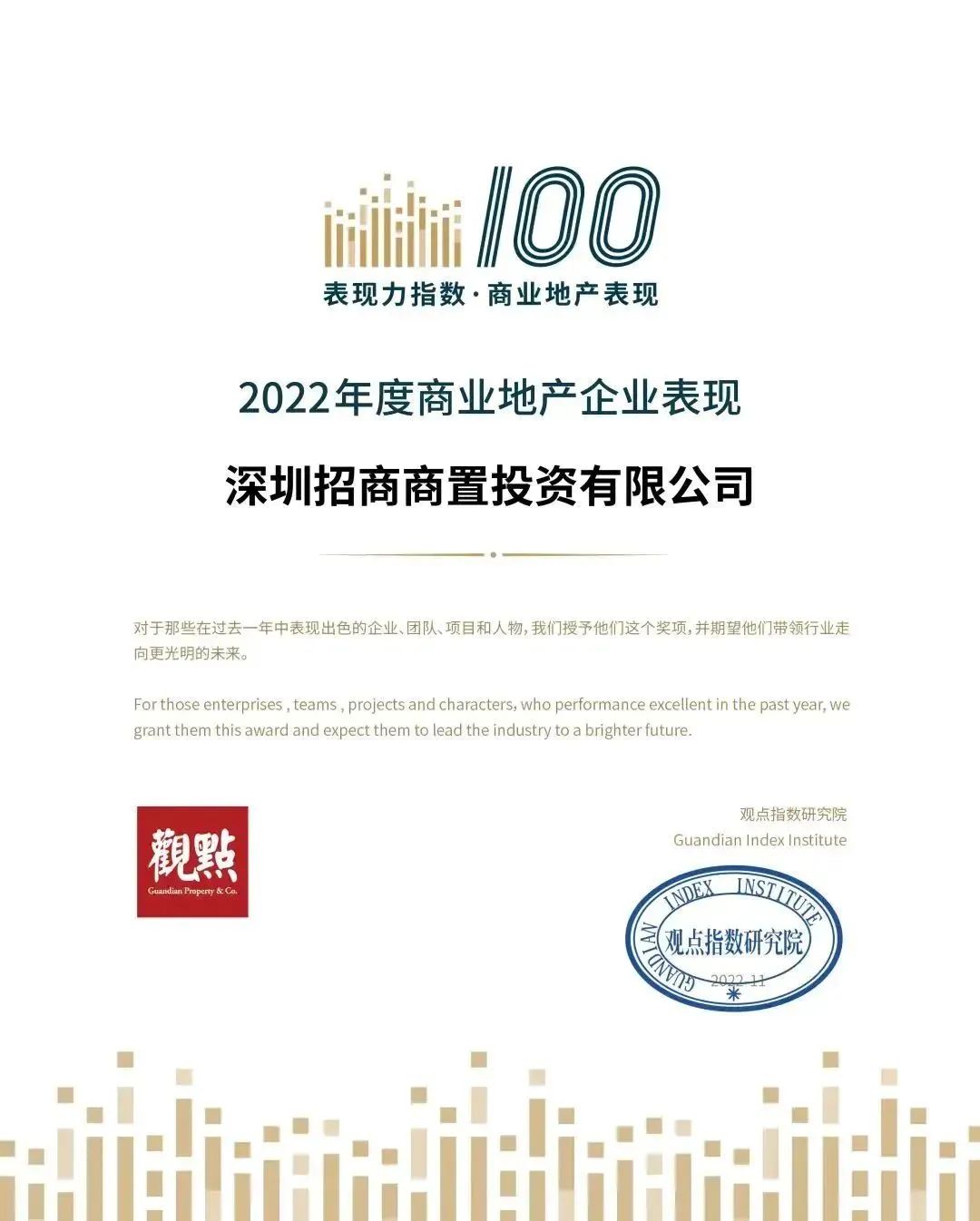 100

表现力指数·商业地产表现

2022年度商业地产企业表现

深圳招商商置投资有限公司

对于那些在过去一年中表现出色的企业、团队、项目和人物，我们授予他们这个奖项，并期望他们带领行业走向更光明的未来。

For those enterprises , teams , projects and characters, who performance excellent in the past year, we grant them this award and expect them to lead the industry to a brighter future.

觀點
Guandian Property & Co.

观点指数研究院
Guandian Index Institute

GUANDIAN INDEX INSTITUTE
观点指数研究院
2022-11